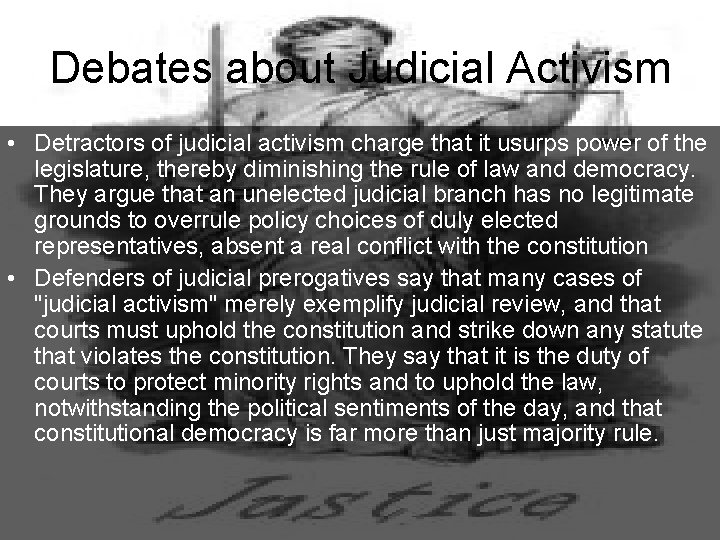 Debates about Judicial Activism

• Detractors of judicial activism charge that it usurps power of the legislature, thereby diminishing the rule of law and democracy. They argue that an unelected judicial branch has no legitimate grounds to overrule policy choices of duly elected representatives, absent a real conflict with the constitution
• Defenders of judicial prerogatives say that many cases of "judicial activism" merely exemplify judicial review, and that courts must uphold the constitution and strike down any statute that violates the constitution. They say that it is the duty of courts to protect minority rights and to uphold the law, notwithstanding the political sentiments of the day, and that constitutional democracy is far more than just majority rule.

Justice